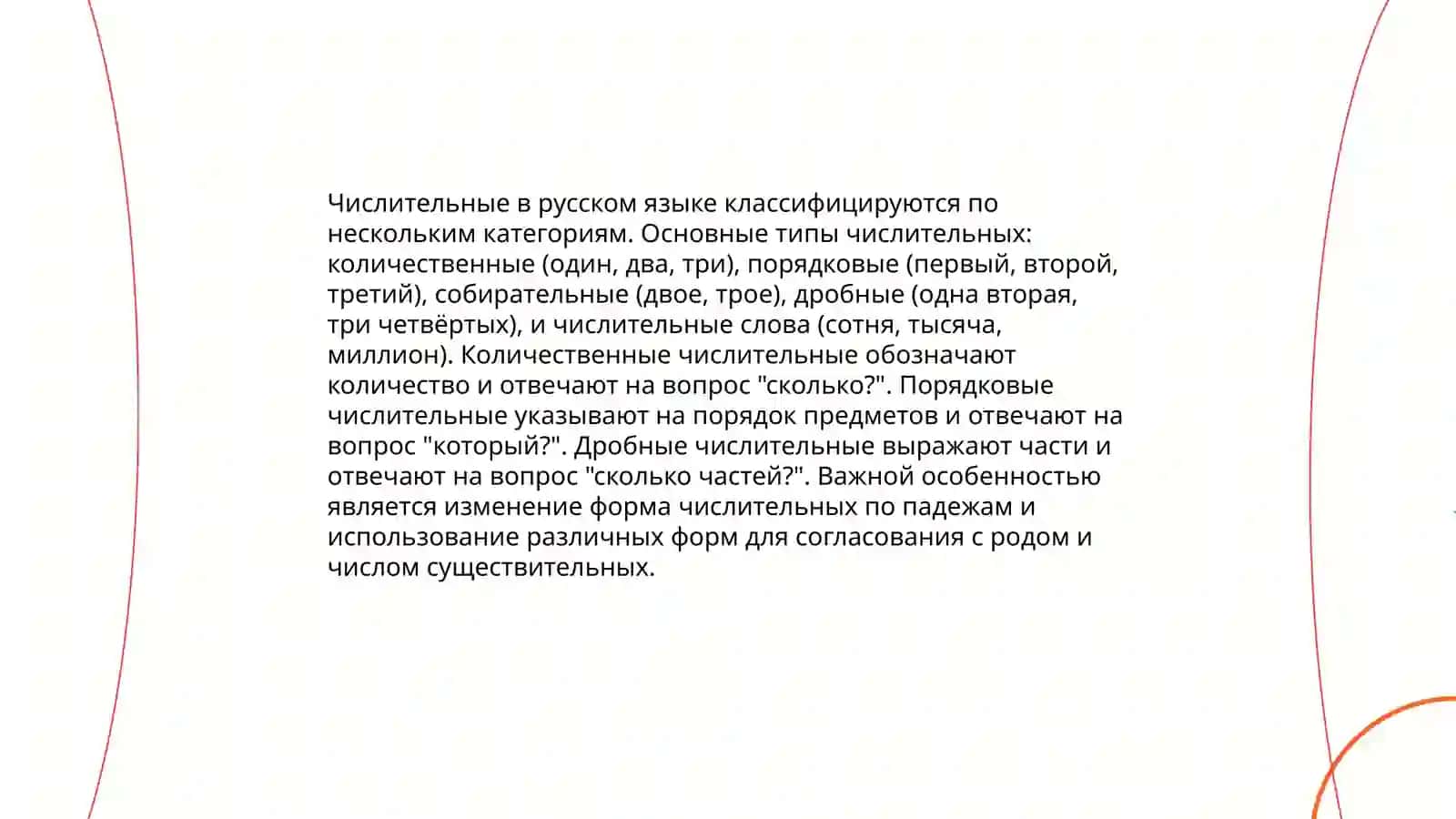 Числительные в русском языке классифицируются по нескольким категориям. Основные типы числительных: количественные (один, два, три), порядковые (первый, второй, третий), собирательные (двое, трое), дробные (одна вторая, три четвёртых), и числительные слова (сотня, тысяча, миллион). Количественные числительные обозначают количество и отвечают на вопрос "сколько?". Порядковые числительные указывают на порядок предметов и отвечают на вопрос "который?". Дробные числительные выражают части и отвечают на вопрос "сколько частей?". Важной особенностью является изменение форма числительных по падежам и использование различных форм для согласования с родом и числом существительных.